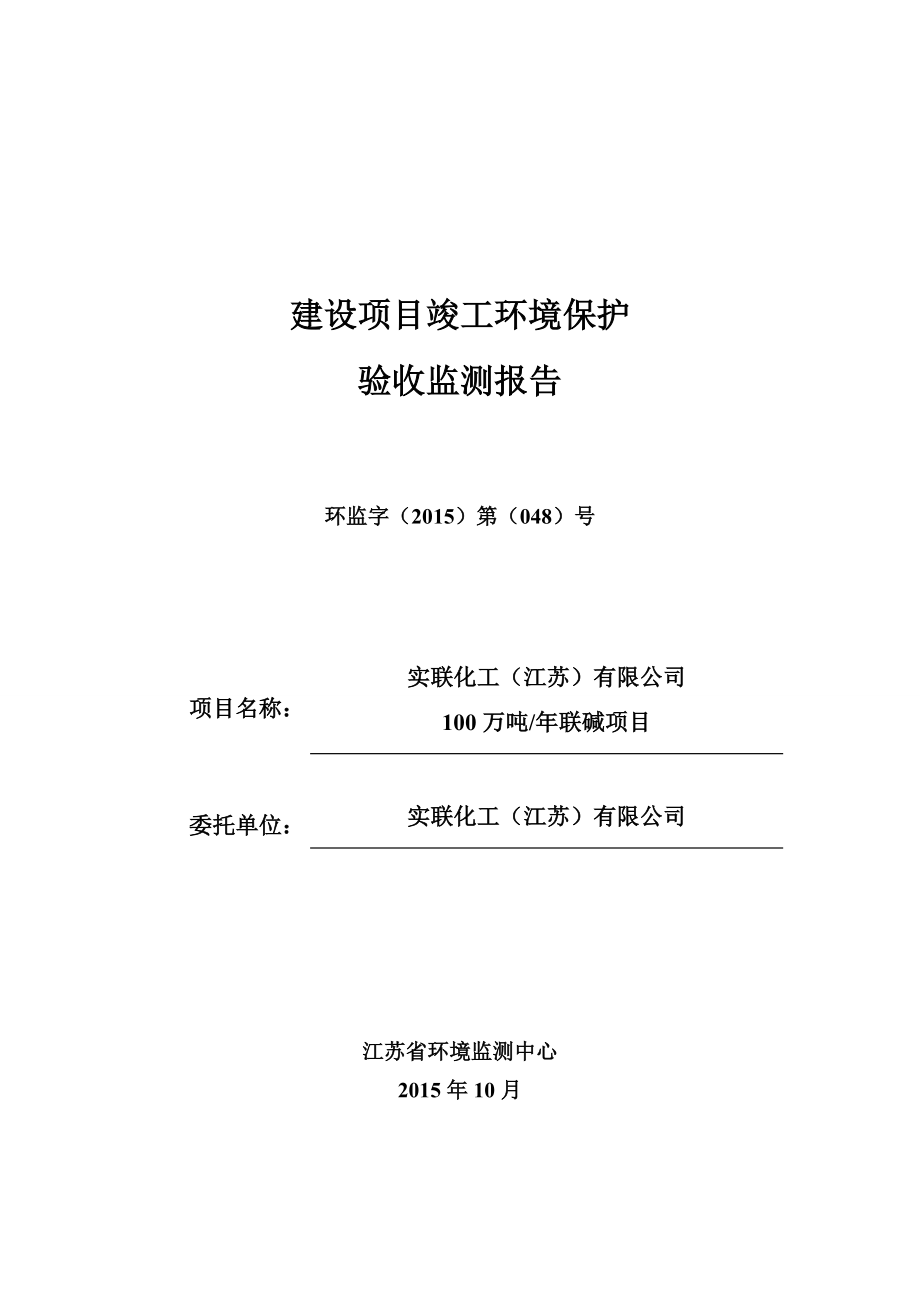 建设项目竣工环境保护

验收监测报告

环监字（2015）第（048）号

项目名称： 实联化工（江苏）有限公司 100 万吨/年联碱项目

委托单位： 实联化工（江苏）有限公司

江苏省环境监测中心

2015 年 10 月